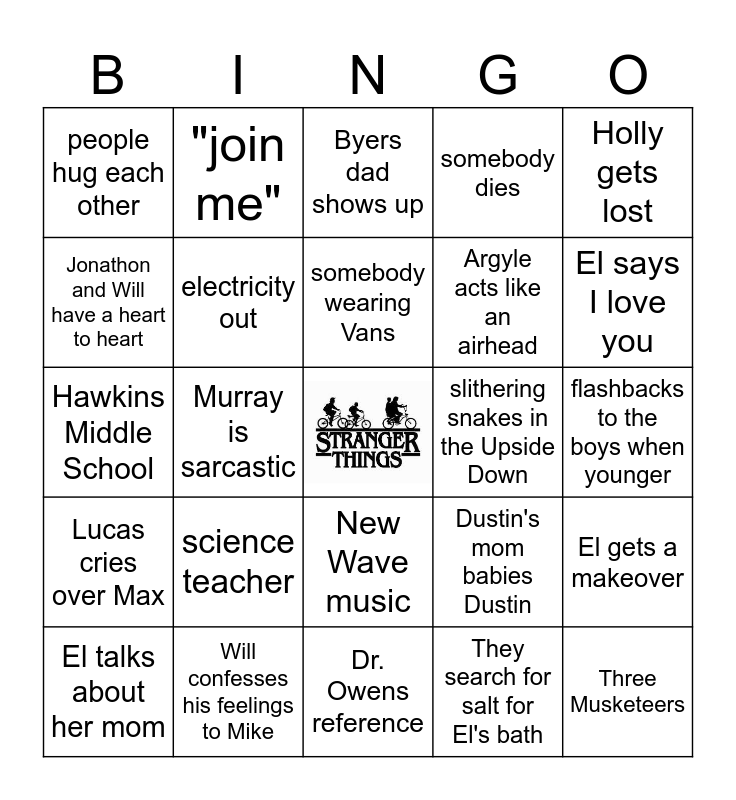 | B | I | N | G | O |
|---|---|---|---|---|
| people hug each other | "join me" | Byers dad shows up | somebody dies | Holly gets lost |
| Jonathon and Will have a heart to heart | electricity out | somebody wearing Vans | Argyle acts like an airhead | El says I love you |
| Hawkins Middle School | Murray is sarcastic | STRANGER THINGS | slithering snakes in the Upside Down | flashbacks to the boys when younger |
| Lucas cries over Max | science teacher | New Wave music | Dustin's mom babies Dustin | El gets a makeover |
| El talks about her mom | Will confesses his feelings to Mike | Dr. Owens reference | They search for salt for El's bath | Three Musketeers |